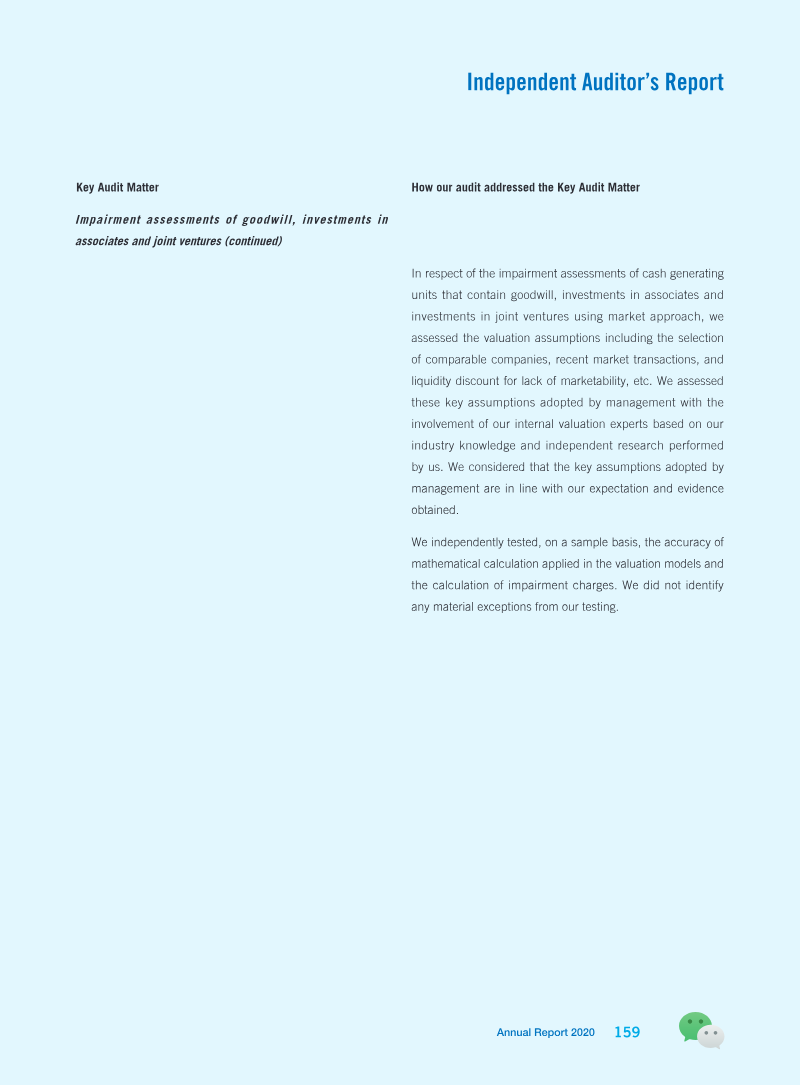 Independent Auditor's Report

Key Audit Matter

Impairment assessments of goodwill, investments in associates and joint ventures (continued)

How our audit addressed the Key Audit Matter

In respect of the impairment assessments of cash generating units that contain goodwill, investments in associates and investments in joint ventures using market approach, we assessed the valuation assumptions including the selection of comparable companies, recent market transactions, and liquidity discount for lack of marketability, etc. We assessed these key assumptions adopted by management with the involvement of our internal valuation experts based on our industry knowledge and independent research performed by us. We considered that the key assumptions adopted by management are in line with our expectation and evidence obtained.

We independently tested, on a sample basis, the accuracy of mathematical calculation applied in the valuation models and the calculation of impairment charges. We did not identify any material exceptions from our testing.

Annual Report 2020 159